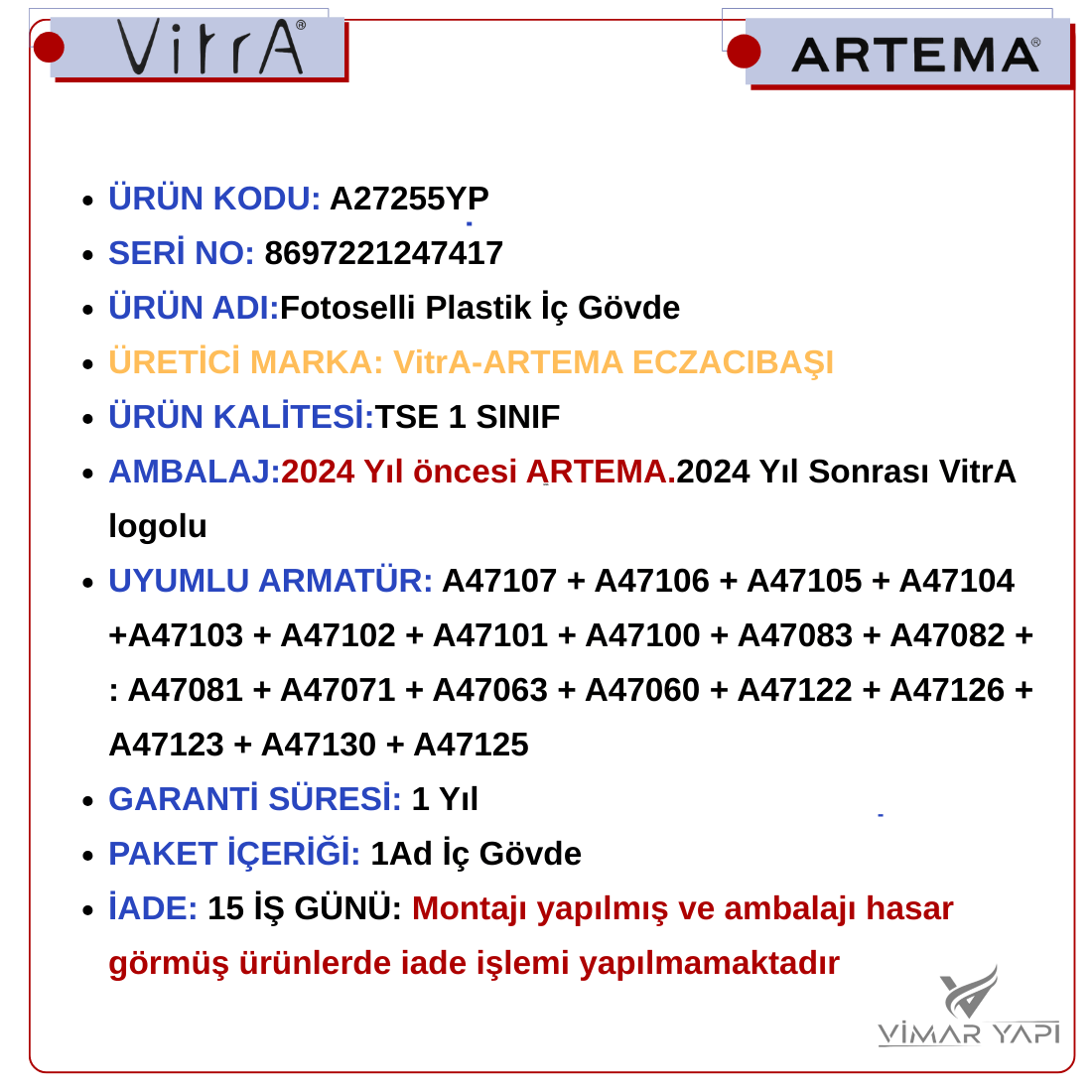 VitrA®

ARTEMA®

- ÜRÜN KODU: A27255YP
- SERİ NO: 8697221247417
- ÜRÜN ADI:Fotoselli Plastik İç Gövde
- ÜRETİCİ MARKA: VitrA-ARTEMA ECZACIBAŞI
- ÜRÜN KALİTESİ:TSE 1 SINIF
- AMBALAJ:2024 Yıl öncesi ARTEMA.2024 Yıl Sonrası VitrA logolu
- UYUMLU ARMATÜR: A47107 + A47106 + A47105 + A47104 +A47103 + A47102 + A47101 + A47100 + A47083 + A47082 + : A47081 + A47071 + A47063 + A47060 + A47122 + A47126 + A47123 + A47130 + A47125
- GARANTİ SÜRESİ: 1 Yıl
- PAKET İÇERİĞİ: 1Ad İç Gövde
- İADE: 15 İŞ GÜNÜ: Montajı yapılmış ve ambalajı hasar görmüş ürünlerde iade işlemi yapılmamaktadır

VİMAR YAPI